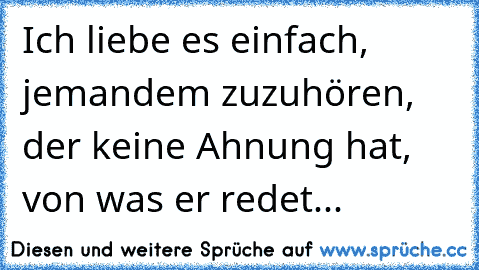 Ich liebe es einfach, jemandem zuzuhören, der keine Ahnung hat, von was er redet...

Diesen und weitere Sprüche auf www.sprüche.cc